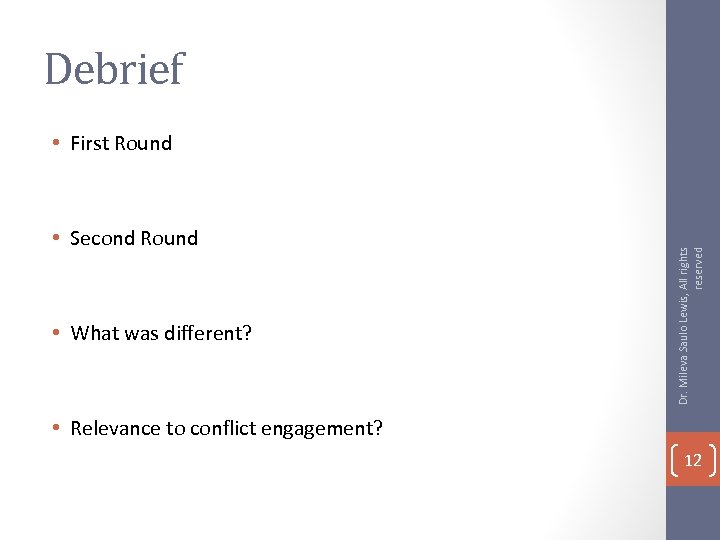 Debrief

• First Round

• Second Round

• What was different?

• Relevance to conflict engagement?

Dr. Mileva Saulo Lewis, All rights reserved

12